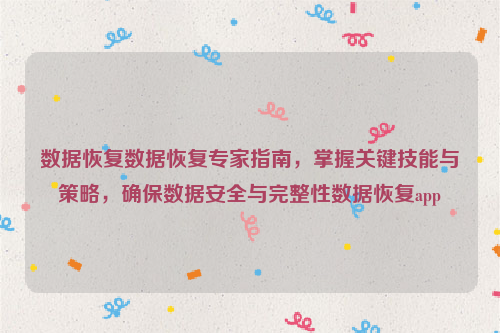 数据恢复数据恢复专家指南，掌握关键技能与策略，确保数据安全与完整性数据恢复app